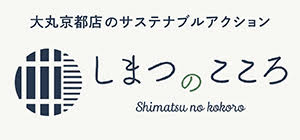 大丸京都店のサステナブルアクション

しまつのこころ

Shimatsu no kokoro